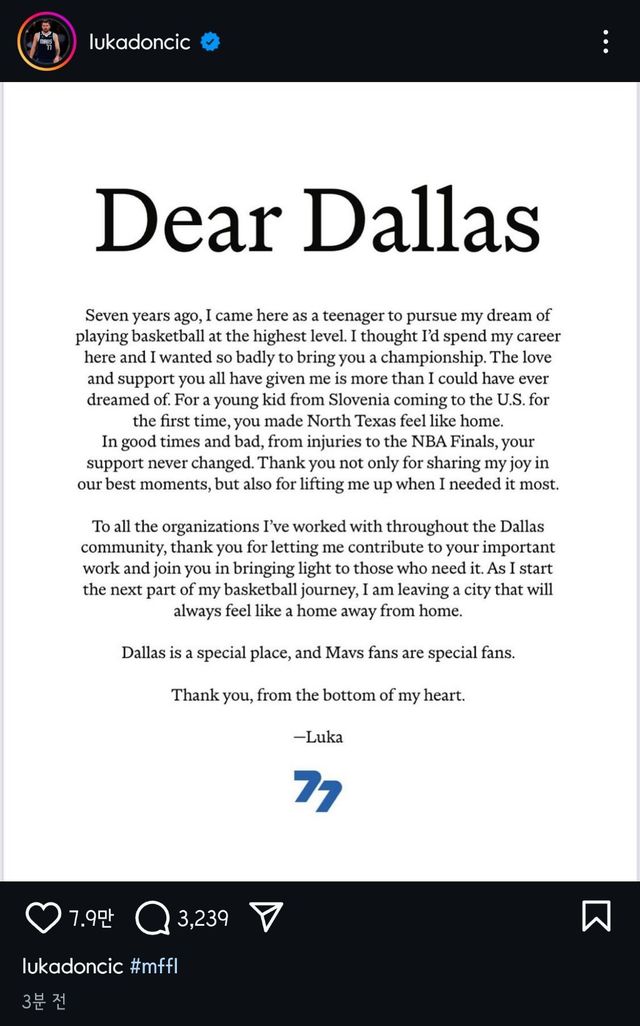 lukadoncic

Dear Dallas

Seven years ago, I came here as a teenager to pursue my dream of playing basketball at the highest level. I thought I'd spend my career here and I wanted so badly to bring you a championship. The love and support you all have given me is more than I could have ever dreamed of. For a young kid from Slovenia coming to the U.S. for the first time, you made North Texas feel like home. In good times and bad, from injuries to the NBA Finals, your support never changed. Thank you not only for sharing my joy in our best moments, but also for lifting me up when I needed it most.

To all the organizations I've worked with throughout the Dallas community, thank you for letting me contribute to your important work and join you in bringing light to those who need it. As I start the next part of my basketball journey, I am leaving a city that will always feel like a home away from home.

Dallas is a special place, and Mavs fans are special fans.

Thank you, from the bottom of my heart.

—Luka

77

7.9만 3,239

lukadoncic #mffl

3분 전